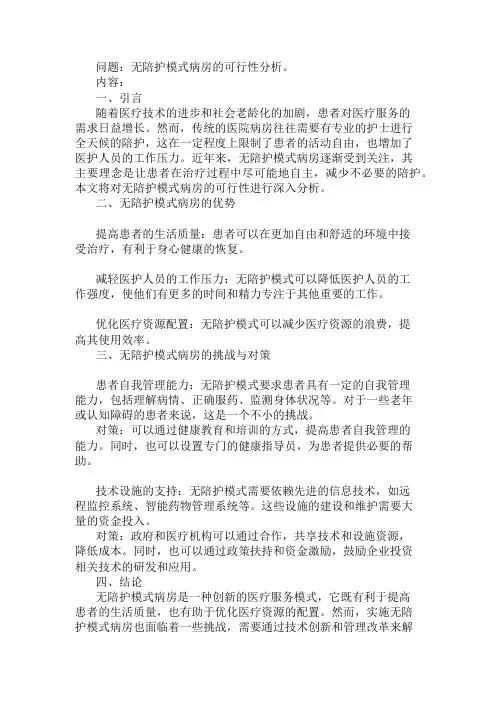 问题：无陪护模式病房的可行性分析。
内容：
一、引言
随着医疗技术的进步和社会老龄化的加剧，患者对医疗服务的需求日益增长。然而，传统的医院病房往往需要有专业的护士进行全天候的陪护，这在一定程度上限制了患者的活动自由，也增加了医护人员的工作压力。近年来，无陪护模式病房逐渐受到关注，其主要理念是让患者在治疗过程中尽可能地自主，减少不必要的陪护。本文将对无陪护模式病房的可行性进行深入分析。
二、无陪护模式病房的优势

提高患者的生活质量：患者可以在更加自由和舒适的环境中接受治疗，有利于身心健康的恢复。

减轻医护人员的工作压力：无陪护模式可以降低医护人员的工作强度，使他们有更多的时间和精力专注于其他重要的工作。

优化医疗资源配置：无陪护模式可以减少医疗资源的浪费，提高其使用效率。
三、无陪护模式病房的挑战与对策

患者自我管理能力：无陪护模式要求患者具有一定的自我管理能力，包括理解病情、正确服药、监测身体状况等。对于一些老年或认知障碍的患者来说，这是一个不小的挑战。
对策：可以通过健康教育和培训的方式，提高患者自我管理的能力。同时，也可以设置专门的健康指导员，为患者提供必要的帮助。

技术设施的支持：无陪护模式需要依赖先进的信息技术，如远程监控系统、智能药物管理系统等。这些设施的建设和维护需要大量的资金投入。
对策：政府和医疗机构可以通过合作，共享技术和设施资源，降低成本。同时，也可以通过政策扶持和资金激励，鼓励企业投资相关技术的研发和应用。
四、结论
无陪护模式病房是一种创新的医疗服务模式，它既有利于提高患者的生活质量，也有助于优化医疗资源的配置。然而，实施无陪护模式病房也面临着一些挑战，需要通过技术创新和管理改革来解